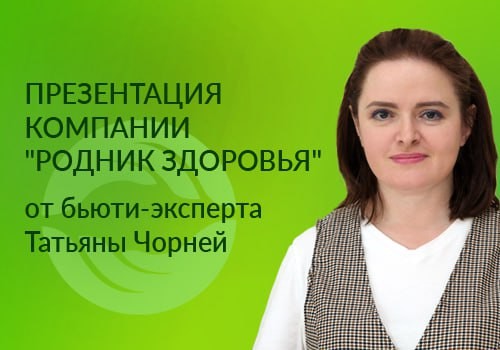 ПРЕЗЕНТАЦИЯ КОМПАНИИ "РОДНИК ЗДОРОВЬЯ"

от бьюти-эксперта Татьяны Чорней